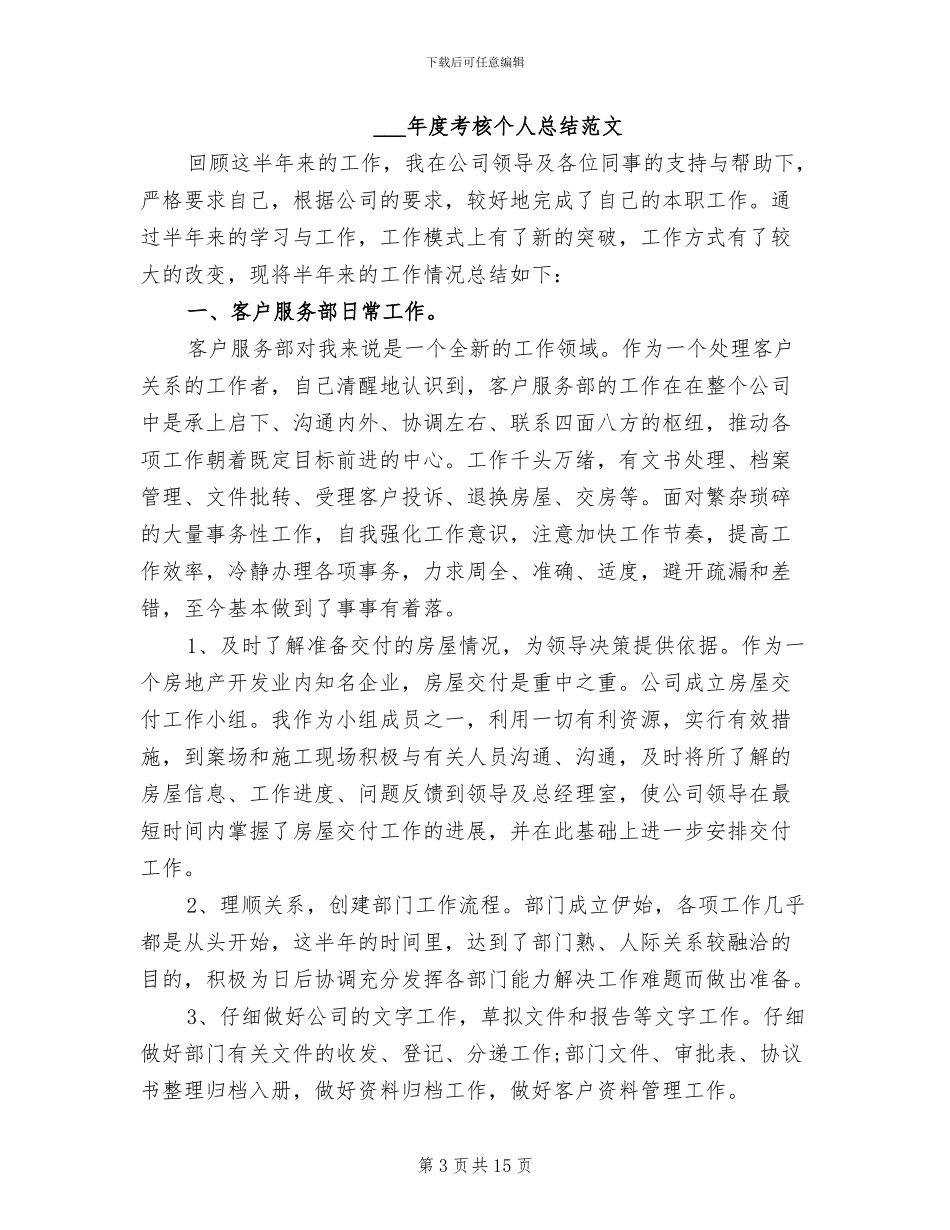 下载后可任意编辑

___年度考核个人总结范文

回顾这半年来的工作，我在公司领导及各位同事的支持与帮助下，严格要求自己，根据公司的要求，较好地完成了自己的本职工作。通过半年来的学习与工作，工作模式上有了新的突破，工作方式有了较大的改变，现将半年来的工作情况总结如下：

一、客户服务部日常工作。

客户服务部对我来说是一个全新的工作领域。作为一个处理客户关系的工作者，自己清醒地认识到，客户服务部的工作在在整个公司中是承上启下、沟通内外、协调左右、联系四面八方的枢纽，推动各项工作朝着既定目标前进的中心。工作千头万绪，有文书处理、档案管理、文件批转、受理客户投诉、退换房屋、交房等。面对繁杂琐碎的大量事务性工作，自我强化工作意识，注意加快工作节奏，提高工作效率，冷静办理各项事务，力求周全、准确、适度，避开疏漏和差错，至今基本做到了事事有着落。

1、及时了解准备交付的房屋情况，为领导决策提供依据。作为一个房地产开发业内知名企业，房屋交付是重中之重。公司成立房屋交付工作小组。我作为小组成员之一，利用一切有利资源，实行有效措施，到案场和施工现场积极与有关人员沟通、沟通，及时将所了解的房屋信息、工作进度、问题反馈到领导及总经理室，使公司领导在最短时间内掌握了房屋交付工作的进展，并在此基础上进一步安排交付工作。

2、理顺关系，创建部门工作流程。部门成立伊始，各项工作几乎都是从头开始，这半年的时间里，达到了部门熟、人际关系较融洽的目的，积极为日后协调充分发挥各部门能力解决工作难题而做出准备。

3、仔细做好公司的文字工作，草拟文件和报告等文字工作。仔细做好部门有关文件的收发、登记、分递工作;部门文件、审批表、协议书整理归档入册，做好资料归档工作，做好客户资料管理工作。

第 3 页 共 15 页